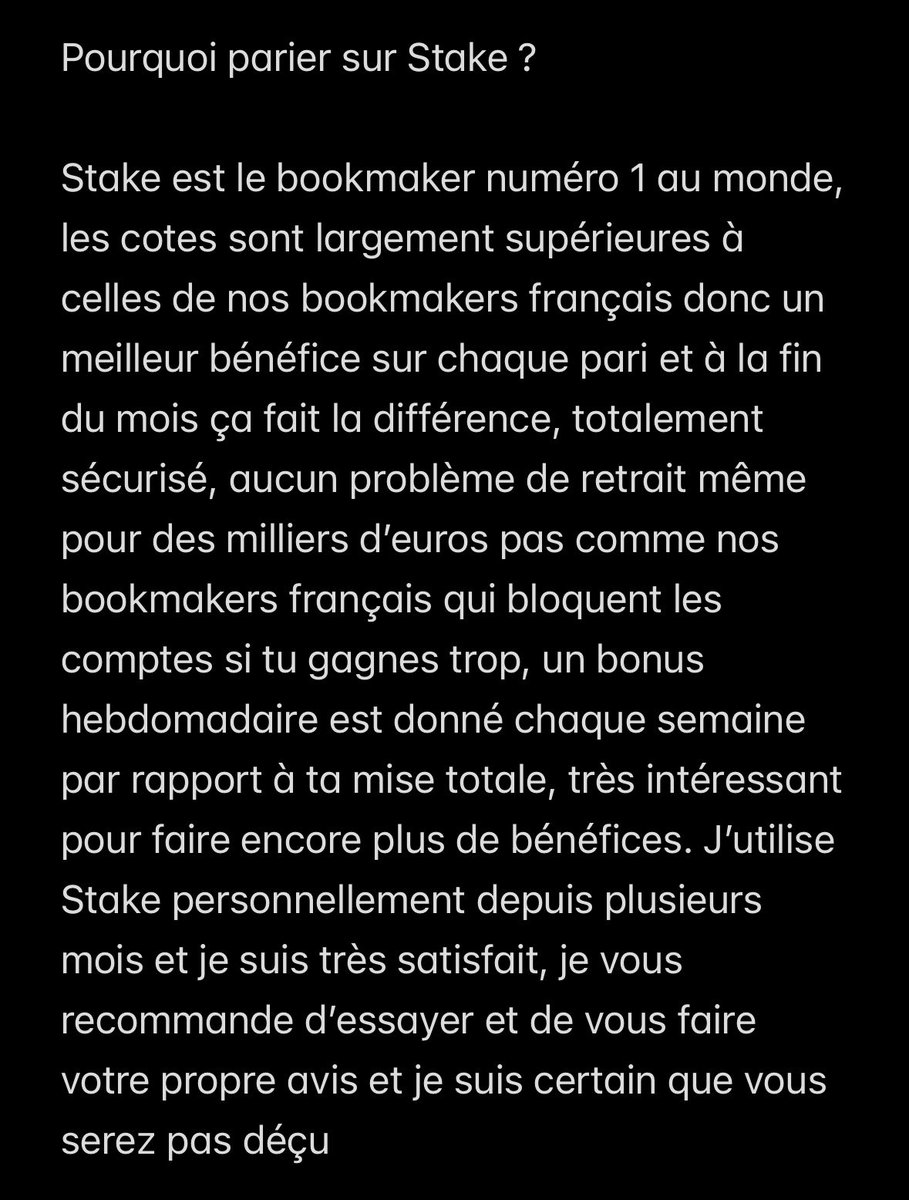 Pourquoi parier sur Stake ?

Stake est le bookmaker numéro 1 au monde, les cotes sont largement supérieures à celles de nos bookmakers français donc un meilleur bénéfice sur chaque pari et à la fin du mois ça fait la différence, totalement sécurisé, aucun problème de retrait même pour des milliers d'euros pas comme nos bookmakers français qui bloquent les comptes si tu gagnes trop, un bonus hebdomadaire est donné chaque semaine par rapport à ta mise totale, très intéressant pour faire encore plus de bénéfices. J'utilise Stake personnellement depuis plusieurs mois et je suis très satisfait, je vous recommande d'essayer et de vous faire votre propre avis et je suis certain que vous serez pas déçu